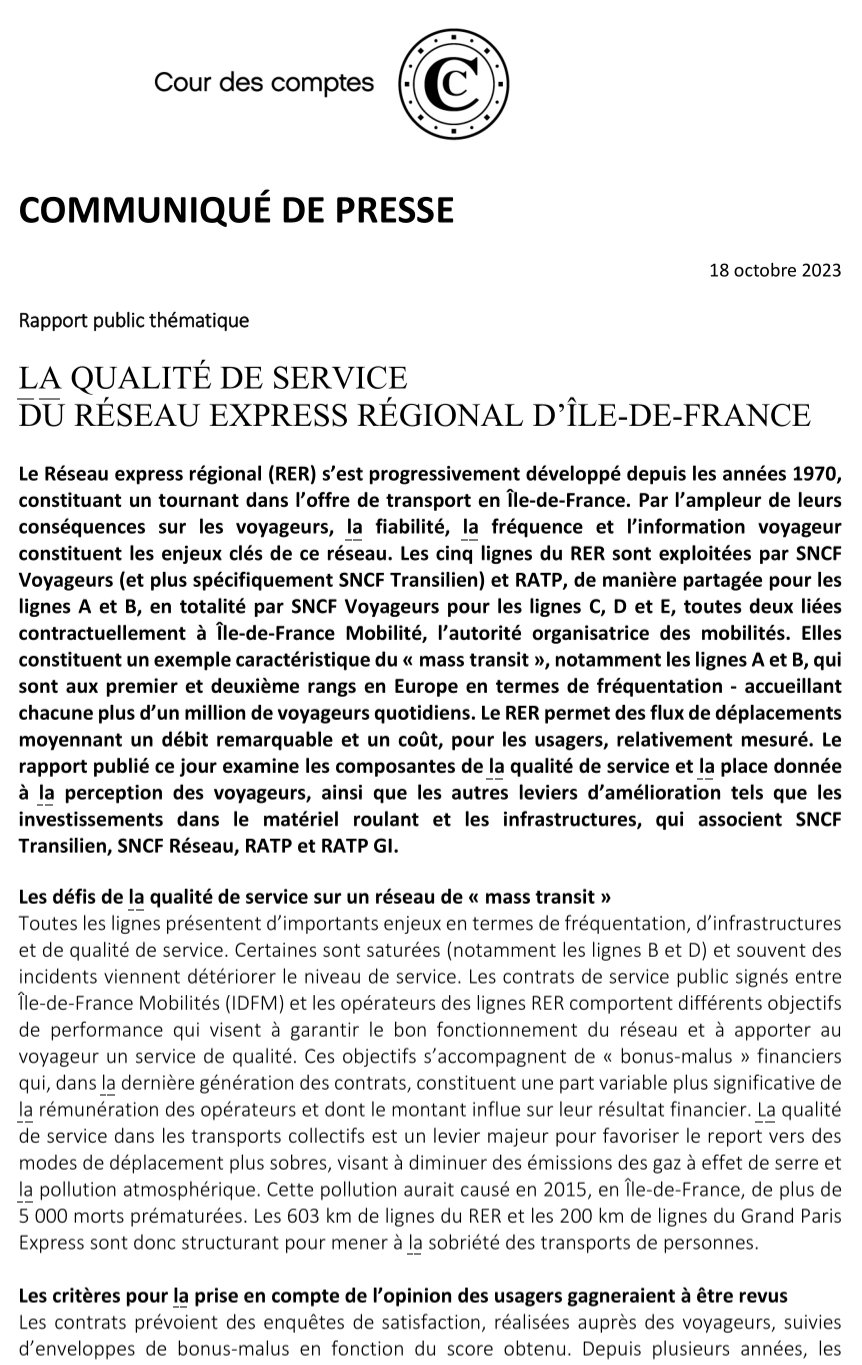 Cour des comptes

C

COMMUNIQUÉ DE PRESSE

18 octobre 2023

Rapport public thématique

LA QUALITÉ DE SERVICE DU RÉSEAU EXPRESS RÉGIONAL D'ÎLE-DE-FRANCE

Le Réseau express régional (RER) s'est progressivement développé depuis les années 1970, constituant un tournant dans l'offre de transport en Île-de-France. Par l'ampleur de leurs conséquences sur les voyageurs, la fiabilité, la fréquence et l'information voyageur constituent les enjeux clés de ce réseau. Les cinq lignes du RER sont exploitées par SNCF Voyageurs (et plus spécifiquement SNCF Transilien) et RATP, de manière partagée pour les lignes A et B, en totalité par SNCF Voyageurs pour les lignes C, D et E, toutes deux liées contractuellement à Île-de-France Mobilité, l'autorité organisatrice des mobilités. Elles constituent un exemple caractéristique du « mass transit », notamment les lignes A et B, qui sont aux premier et deuxième rangs en Europe en termes de fréquentation - accueillant chacune plus d'un million de voyageurs quotidiens. Le RER permet des flux de déplacements moyennant un débit remarquable et un coût, pour les usagers, relativement mesuré. Le rapport publié ce jour examine les composantes de la qualité de service et la place donnée à la perception des voyageurs, ainsi que les autres leviers d'amélioration tels que les investissements dans le matériel roulant et les infrastructures, qui associent SNCF Transilien, SNCF Réseau, RATP et RATP GI.

Les défis de la qualité de service sur un réseau de « mass transit »
Toutes les lignes présentent d'importants enjeux en termes de fréquentation, d'infrastructures et de qualité de service. Certaines sont saturées (notamment les lignes B et D) et souvent des incidents viennent détériorer le niveau de service. Les contrats de service public signés entre Île-de-France Mobilités (IDFM) et les opérateurs des lignes RER comportent différents objectifs de performance qui visent à garantir le bon fonctionnement du réseau et à apporter au voyageur un service de qualité. Ces objectifs s'accompagnent de « bonus-malus » financiers qui, dans la dernière génération des contrats, constituent une part variable plus significative de la rémunération des opérateurs et dont le montant influe sur leur résultat financier. La qualité de service dans les transports collectifs est un levier majeur pour favoriser le report vers des modes de déplacement plus sobres, visant à diminuer des émissions des gaz à effet de serre et la pollution atmosphérique. Cette pollution aurait causé en 2015, en Île-de-France, de plus de 5 000 morts prématurées. Les 603 km de lignes du RER et les 200 km de lignes du Grand Paris Express sont donc structurant pour mener à la sobriété des transports de personnes.

Les critères pour la prise en compte de l'opinion des usagers gagneraient à être revus
Les contrats prévoient des enquêtes de satisfaction, réalisées auprès des voyageurs, suivies d'enveloppes de bonus-malus en fonction du score obtenu. Depuis plusieurs années, les